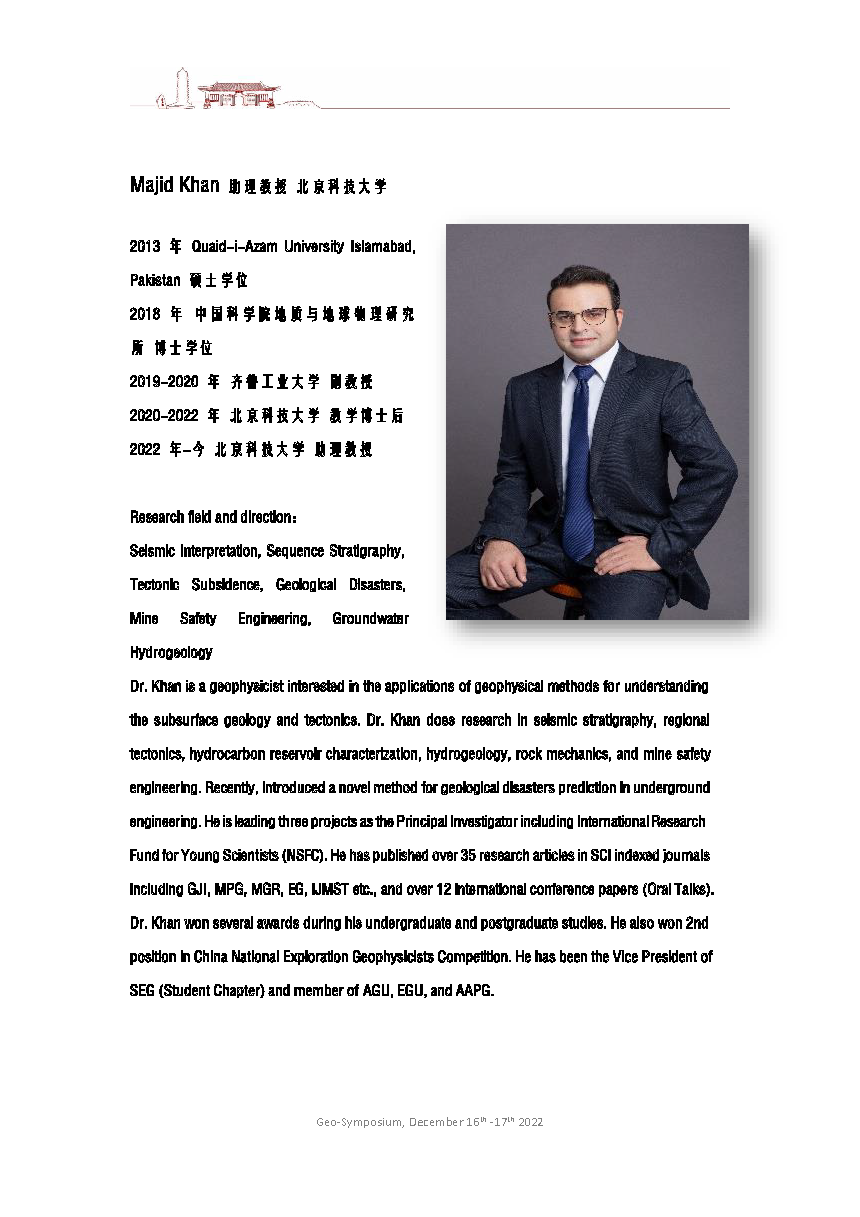 Majid Khan 助理教授 北京科技大学

2013 年 Quaid-i-Azam University Islamabad, Pakistan 硕士学位
2018 年 中国科学院地质与地球物理研究所 博士学位
2019-2020 年 齐鲁工业大学 副教授
2020-2022 年 北京科技大学 教学博士后
2022 年-今 北京科技大学 助理教授

Research field and direction:
Seismic Interpretation, Sequence Stratigraphy, Tectonic Subsidence, Geological Disasters, Mine Safety Engineering, Groundwater Hydrogeology

Dr. Khan is a geophysicist interested in the applications of geophysical methods for understanding the subsurface geology and tectonics. Dr. Khan does research in seismic stratigraphy, regional tectonics, hydrocarbon reservoir characterization, hydrogeology, rock mechanics, and mine safety engineering. Recently, introduced a novel method for geological disasters prediction in underground engineering. He is leading three projects as the Principal Investigator including International Research Fund for Young Scientists (NSFC). He has published over 35 research articles in SCI indexed journals including GJI, MPG, MGR, EG, IJMST etc., and over 12 international conference papers (Oral Talks). Dr. Khan won several awards during his undergraduate and postgraduate studies. He also won 2nd position in China National Exploration Geophysicists Competition. He has been the Vice President of SEG (Student Chapter) and member of AGU, EGU, and AAPG.

Geo-Symposium, December 16$^{th}$ -17$^{th}$ 2022